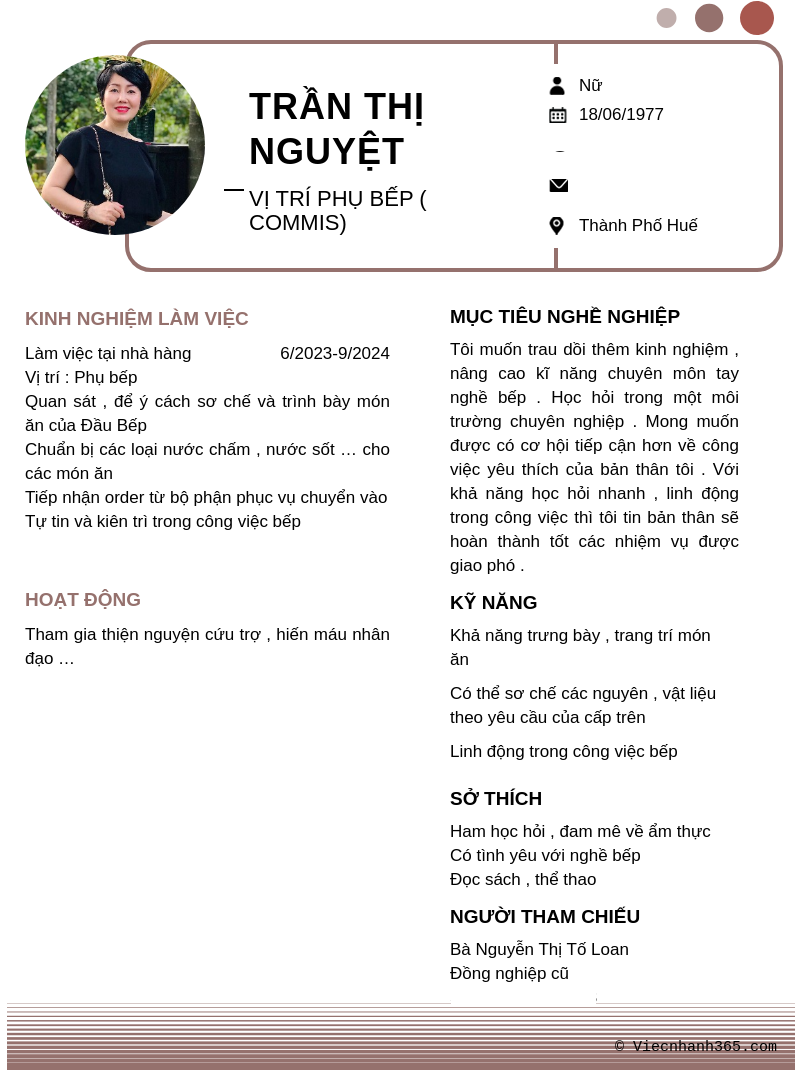 TRẦN THỊ NGUYỆT

VỊ TRÍ PHỤ BẾP ( COMMIS)

Nữ

18/06/1977

Thành Phố Huế

KINH NGHIỆM LÀM VIỆC

Làm việc tại nhà hàng 6/2023-9/2024
Vị trí : Phụ bếp
Quan sát , để ý cách sơ chế và trình bày món ăn của Đầu Bếp
Chuẩn bị các loại nước chấm , nước sốt … cho các món ăn
Tiếp nhận order từ bộ phận phục vụ chuyển vào
Tự tin và kiên trì trong công việc bếp

HOẠT ĐỘNG

Tham gia thiện nguyện cứu trợ , hiến máu nhân đạo …

MỤC TIÊU NGHỀ NGHIỆP

Tôi muốn trau dồi thêm kinh nghiệm , nâng cao kĩ năng chuyên môn tay nghề bếp . Học hỏi trong một môi trường chuyên nghiệp . Mong muốn được có cơ hội tiếp cận hơn về công việc yêu thích của bản thân tôi . Với khả năng học hỏi nhanh , linh động trong công việc thì tôi tin bản thân sẽ hoàn thành tốt các nhiệm vụ được giao phó .

KỸ NĂNG

Khả năng trưng bày , trang trí món ăn

Có thể sơ chế các nguyên , vật liệu theo yêu cầu của cấp trên

Linh động trong công việc bếp

SỞ THÍCH

Ham học hỏi , đam mê về ẩm thực
Có tình yêu với nghề bếp
Đọc sách , thể thao

NGƯỜI THAM CHIẾU

Bà Nguyễn Thị Tố Loan
Đồng nghiệp cũ

© Viecnhanh365.com